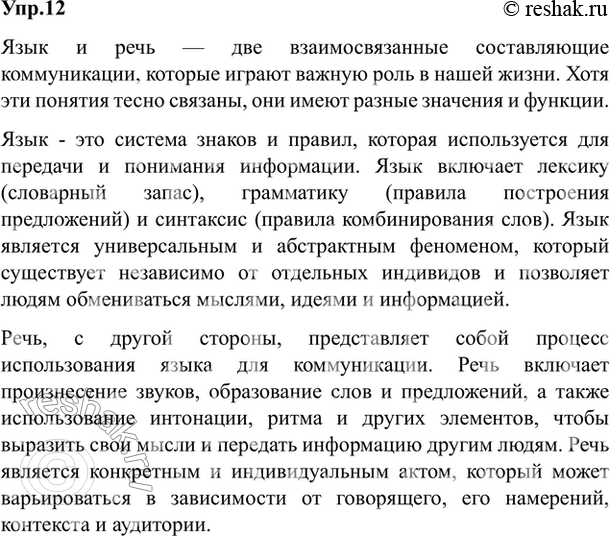 Упр.12 © reshak.ru

Язык и речь — две взаимосвязанные составляющие коммуникации, которые играют важную роль в нашей жизни. Хотя эти понятия тесно связаны, они имеют разные значения и функции.

Язык - это система знаков и правил, которая используется для передачи и понимания информации. Язык включает лексику (словарный запас), грамматику (правила построения предложений) и синтаксис (правила комбинирования слов). Язык является универсальным и абстрактным феноменом, который существует независимо от отдельных индивидов и позволяет людям обмениваться мыслями, идеями и информацией.

Речь, с другой стороны, представляет собой процесс использования языка для коммуникации. Речь включает произнесение звуков, образование слов и предложений, а также использование интонации, ритма и других элементов, чтобы выразить свои мысли и передать информацию другим людям. Речь является конкретным и индивидуальным актом, который может варьироваться в зависимости от говорящего, его намерений, контекста и аудитории.

© reshak.ru